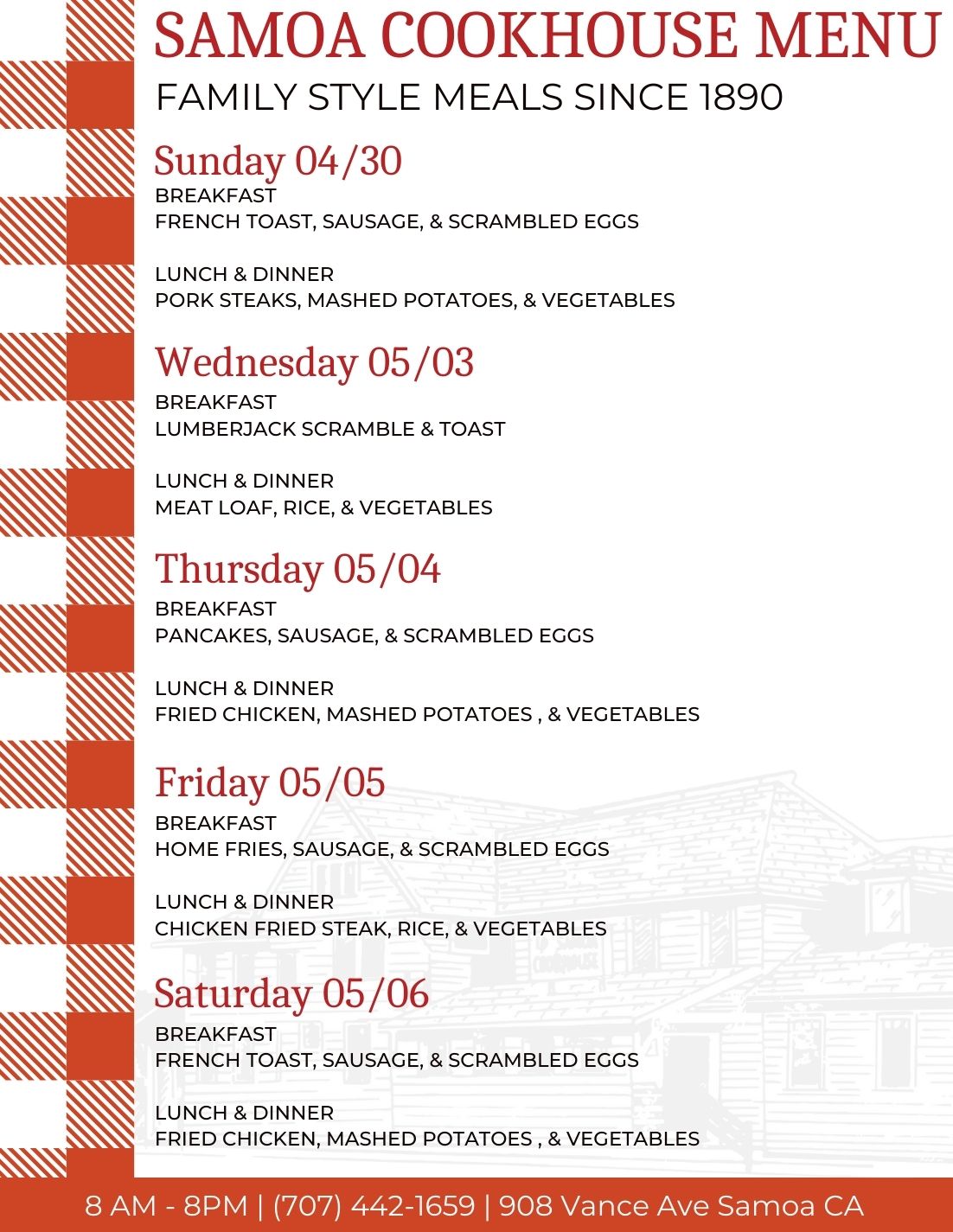 SAMOA COOKHOUSE MENU
FAMILY STYLE MEALS SINCE 1890

Sunday 04/30
BREAKFAST
FRENCH TOAST, SAUSAGE, & SCRAMBLED EGGS

LUNCH & DINNER
PORK STEAKS, MASHED POTATOES, & VEGETABLES

Wednesday 05/03
BREAKFAST
LUMBERJACK SCRAMBLE & TOAST

LUNCH & DINNER
MEAT LOAF, RICE, & VEGETABLES

Thursday 05/04
BREAKFAST
PANCAKES, SAUSAGE, & SCRAMBLED EGGS

LUNCH & DINNER
FRIED CHICKEN, MASHED POTATOES , & VEGETABLES

Friday 05/05
BREAKFAST
HOME FRIES, SAUSAGE, & SCRAMBLED EGGS

LUNCH & DINNER
CHICKEN FRIED STEAK, RICE, & VEGETABLES

Saturday 05/06
BREAKFAST
FRENCH TOAST, SAUSAGE, & SCRAMBLED EGGS

LUNCH & DINNER
FRIED CHICKEN, MASHED POTATOES , & VEGETABLES

8 AM - 8PM | (707) 442-1659 | 908 Vance Ave Samoa CA